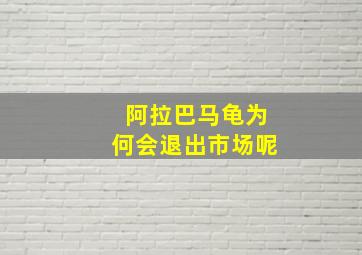 阿拉巴马龟为何会退出市场呢